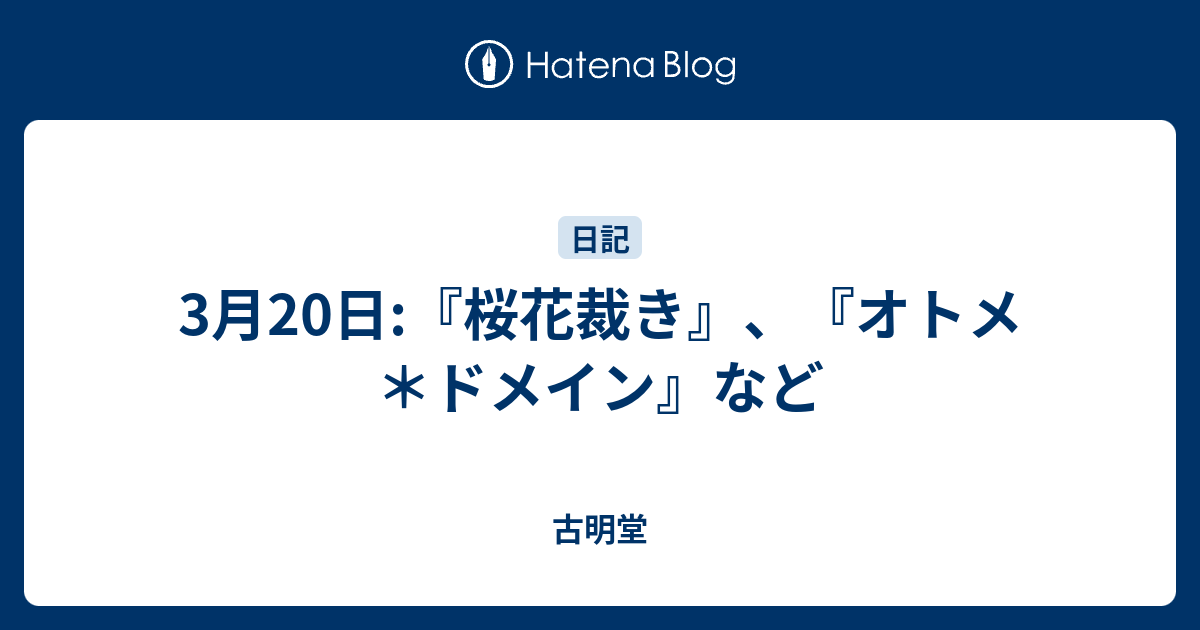 Hatena Blog

日記

3月20日:『桜花裁き』、『オトメ＊ドメイン』など

古明堂